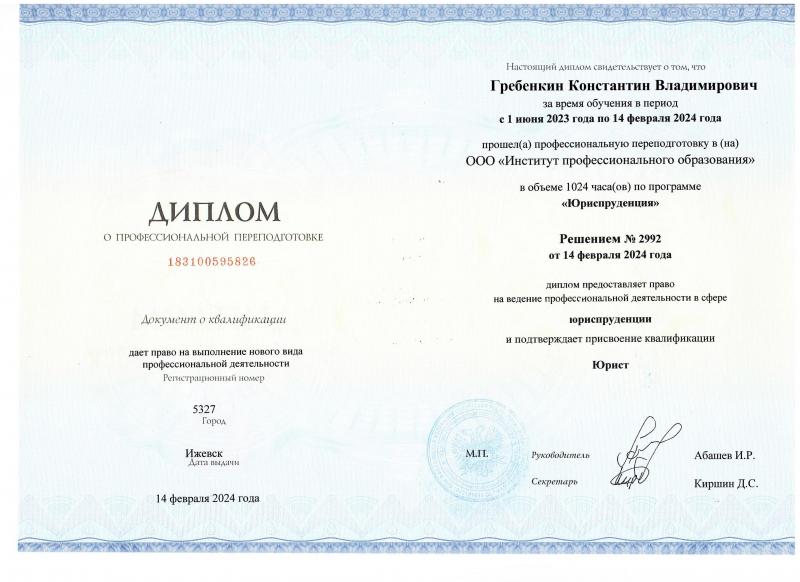 ДИПЛОМ
О ПРОФЕССИОНАЛЬНОЙ ПЕРЕПОДГОТОВКЕ
183100595826

Документ о квалификации

дает право на выполнение нового вида профессиональной деятельности
Регистрационный номер

5327
Город

Ижевск
Дата выдачи

14 февраля 2024 года

Настоящий диплом свидетельствует о том, что
Гребенкин Константин Владимирович
за время обучения в период
с 1 июня 2023 года по 14 февраля 2024 года

прошел(а) профессиональную переподготовку в (на)
ООО «Институт профессионального образования»

в объеме 1024 часа(ов) по программе
«Юриспруденция»

Решением № 2992
от 14 февраля 2024 года

диплом предоставляет право
на ведение профессиональной деятельности в сфере

юриспруденции
и подтверждает присвоение квалификации

Юрист

М.П.
Руководитель Абашев И.Р.
Секретарь Киршин Д.С.